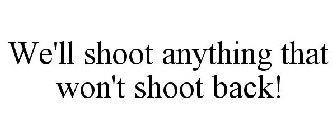 We'll shoot anything that won't shoot back!